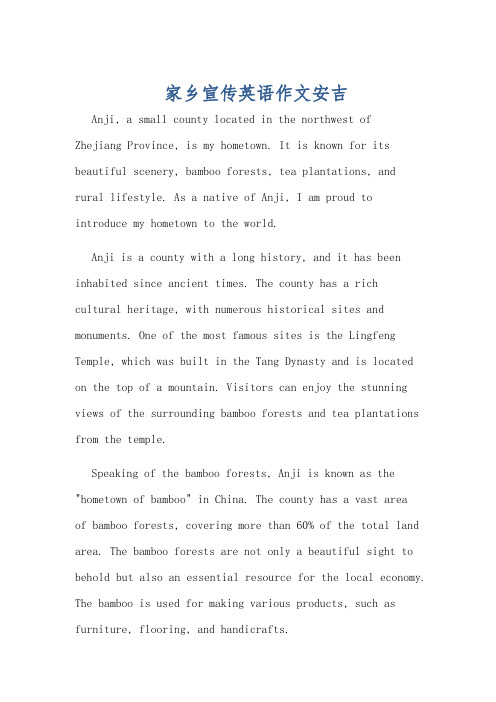 家乡宣传英语作文安吉

Anji, a small county located in the northwest of Zhejiang Province, is my hometown. It is known for its beautiful scenery, bamboo forests, tea plantations, and rural lifestyle. As a native of Anji, I am proud to introduce my hometown to the world.

Anji is a county with a long history, and it has been inhabited since ancient times. The county has a rich cultural heritage, with numerous historical sites and monuments. One of the most famous sites is the Lingfeng Temple, which was built in the Tang Dynasty and is located on the top of a mountain. Visitors can enjoy the stunning views of the surrounding bamboo forests and tea plantations from the temple.

Speaking of the bamboo forests, Anji is known as the "hometown of bamboo" in China. The county has a vast area of bamboo forests, covering more than 60% of the total land area. The bamboo forests are not only a beautiful sight to behold but also an essential resource for the local economy. The bamboo is used for making various products, such as furniture, flooring, and handicrafts.